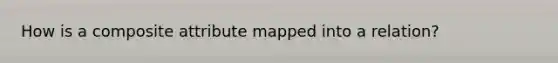 How is a composite attribute mapped into a relation?